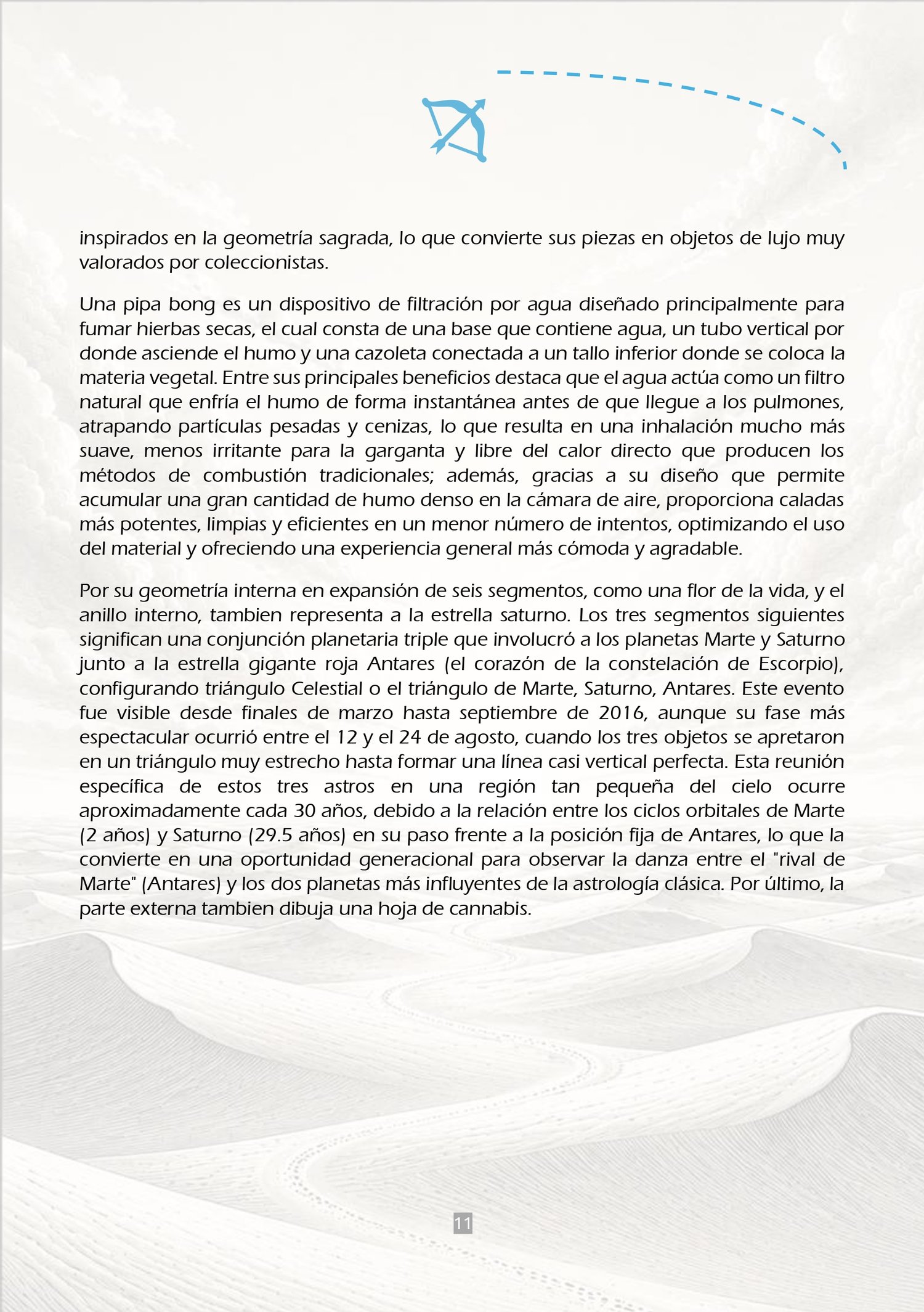 inspirados en la geometría sagrada, lo que convierte sus piezas en objetos de lujo muy valorados por coleccionistas.

Una pipa bong es un dispositivo de filtración por agua diseñado principalmente para fumar hierbas secas, el cual consta de una base que contiene agua, un tubo vertical por donde asciende el humo y una cazoleta conectada a un tallo inferior donde se coloca la materia vegetal. Entre sus principales beneficios destaca que el agua actúa como un filtro natural que enfría el humo de forma instantánea antes de que llegue a los pulmones, atrapando partículas pesadas y cenizas, lo que resulta en una inhalación mucho más suave, menos irritante para la garganta y libre del calor directo que producen los métodos de combustión tradicionales; además, gracias a su diseño que permite acumular una gran cantidad de humo denso en la cámara de aire, proporciona caladas más potentes, limpias y eficientes en un menor número de intentos, optimizando el uso del material y ofreciendo una experiencia general más cómoda y agradable.

Por su geometría interna en expansión de seis segmentos, como una flor de la vida, y el anillo interno, tambien representa a la estrella saturno. Los tres segmentos siguientes significan una conjunción planetaria triple que involucró a los planetas Marte y Saturno junto a la estrella gigante roja Antares (el corazón de la constelación de Escorpio), configurando triángulo Celestial o el triángulo de Marte, Saturno, Antares. Este evento fue visible desde finales de marzo hasta septiembre de 2016, aunque su fase más espectacular ocurrió entre el 12 y el 24 de agosto, cuando los tres objetos se apretaron en un triángulo muy estrecho hasta formar una línea casi vertical perfecta. Esta reunión específica de estos tres astros en una región tan pequeña del cielo ocurre aproximadamente cada 30 años, debido a la relación entre los ciclos orbitales de Marte (2 años) y Saturno (29.5 años) en su paso frente a la posición fija de Antares, lo que la convierte en una oportunidad generacional para observar la danza entre el "rival de Marte" (Antares) y los dos planetas más influyentes de la astrología clásica. Por último, la parte externa tambien dibuja una hoja de cannabis.

11